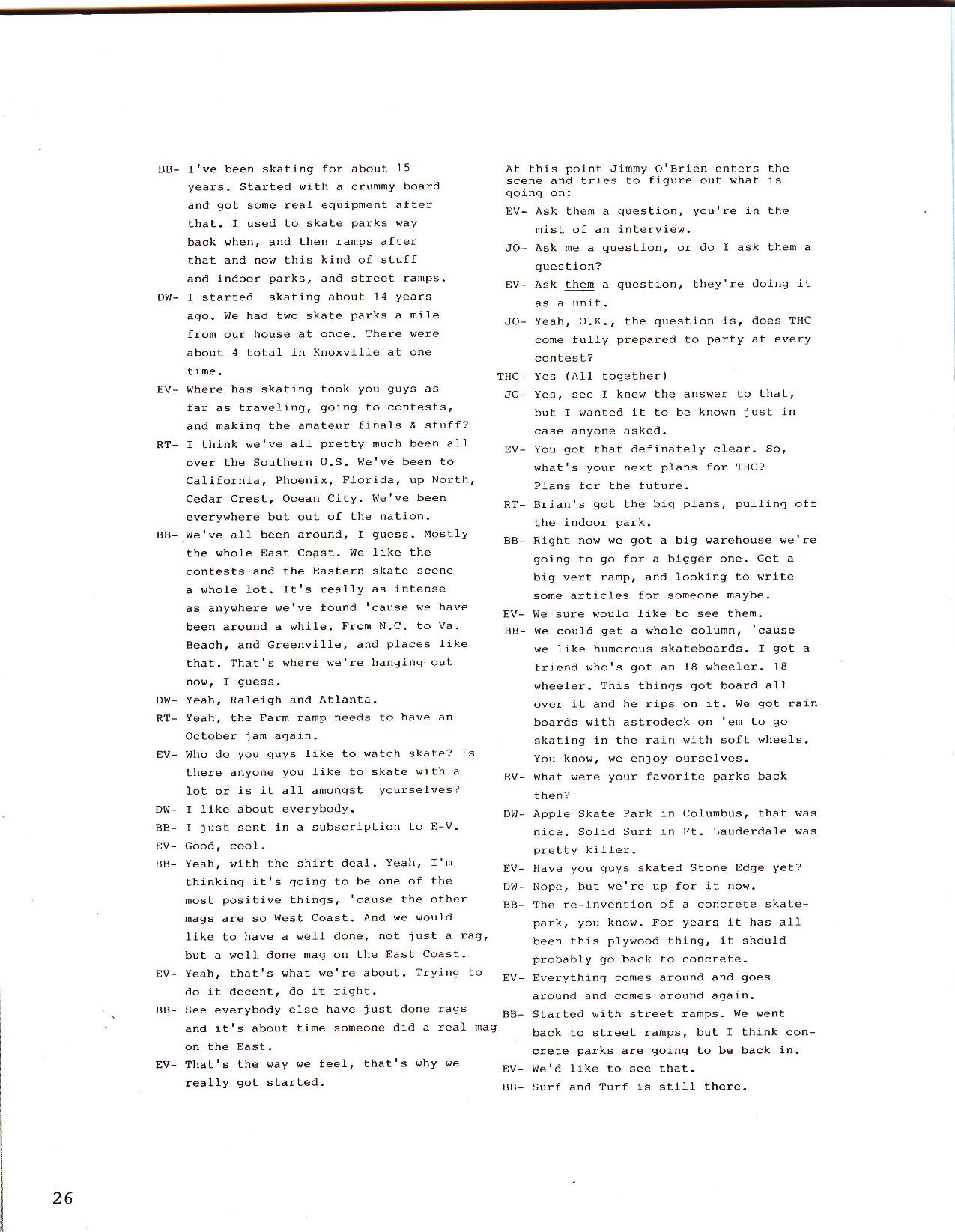 BB- I've been skating for about 15 years. Started with a crummy board and got some real equipment after that. I used to skate parks way back when, and then ramps after that and now this kind of stuff and indoor parks, and street ramps.

DW- I started skating about 14 years ago. We had two skate parks a mile from our house at once. There were about 4 total in Knoxville at one time.

EV- Where has skating took you guys as far as traveling, going to contests, and making the amateur finals & stuff?

RT- I think we've all pretty much been all over the Southern U.S. We've been to California, Phoenix, Florida, up North, Cedar Crest, Ocean City. We've been everywhere but out of the nation.

BB- We've all been around, I guess. Mostly the whole East Coast. We like the contests and the Eastern skate scene a whole lot. It's really as intense as anywhere we've found 'cause we have been around a while. From N.C. to Va. Beach, and Greenville, and places like that. That's where we're hanging out now, I guess.

DW- Yeah, Raleigh and Atlanta.

RT- Yeah, the Farm ramp needs to have an October jam again.

EV- Who do you guys like to watch skate? Is there anyone you like to skate with a lot or is it all amongst yourselves?

DW- I like about everybody.

BB- I just sent in a subscription to E-V.

EV- Good, cool.

BB- Yeah, with the shirt deal. Yeah, I'm thinking it's going to be one of the most positive things, 'cause the other mags are so West Coast. And we would like to have a well done, not just a rag, but a well done mag on the East Coast.

EV- Yeah, that's what we're about. Trying to do it decent, do it right.

BB- See everybody else have just done rags and it's about time someone did a real mag on the East.

EV- That's the way we feel, that's why we really got started.

At this point Jimmy O'Brien enters the scene and tries to figure out what is going on:

EV- Ask them a question, you're in the mist of an interview.

JO- Ask me a question, or do I ask them a question?

EV- Ask them a question, they're doing it as a unit.

JO- Yeah, O.K., the question is, does THC come fully prepared to party at every contest?

THC- Yes (All together)

JO- Yes, see I knew the answer to that, but I wanted it to be known just in case anyone asked.

EV- You got that definately clear. So, what's your next plans for THC? Plans for the future.

RT- Brian's got the big plans, pulling off the indoor park.

BB- Right now we got a big warehouse we're going to go for a bigger one. Get a big vert ramp, and looking to write some articles for someone maybe.

EV- We sure would like to see them.

BB- We could get a whole column, 'cause we like humorous skateboards. I got a friend who's got an 18 wheeler. 18 wheeler. This things got board all over it and he rips on it. We got rain boards with astrodeck on 'em to go skating in the rain with soft wheels. You know, we enjoy ourselves.

EV- What were your favorite parks back then?

DW- Apple Skate Park in Columbus, that was nice. Solid Surf in Ft. Lauderdale was pretty killer.

EV- Have you guys skated Stone Edge yet?

DW- Nope, but we're up for it now.

BB- The re-invention of a concrete skatepark, you know. For years it has all been this plywood thing, it should probably go back to concrete.

EV- Everything comes around and goes around and comes around again.

BB- Started with street ramps. We went back to street ramps, but I think concrete parks are going to be back in.

EV- We'd like to see that.

BB- Surf and Turf is still there.

26